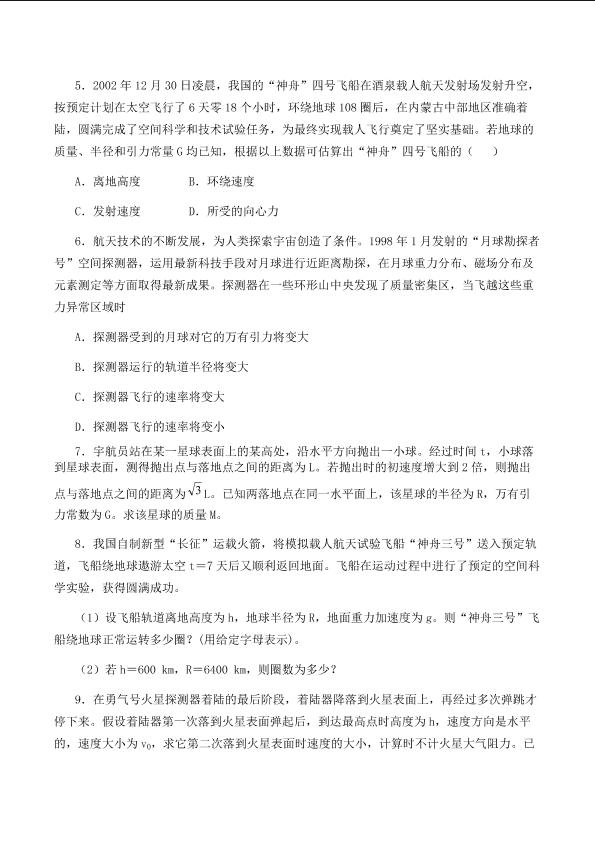 5．2002年12月30日凌晨，我国的“神舟”四号飞船在酒泉载人航天发射场发射升空，按预定计划在太空飞行了6天零18个小时，环绕地球108圈后，在内蒙古中部地区准确着陆，圆满完成了空间科学和技术试验任务，为最终实现载人飞行奠定了坚实基础。若地球的质量、半径和引力常量G均已知，根据以上数据可估算出“神舟”四号飞船的（ ）

A．离地高度 B．环绕速度

C．发射速度 D．所受的向心力

6．航天技术的不断发展，为人类探索宇宙创造了条件。1998年1月发射的“月球勘探者号”空间探测器，运用最新科技手段对月球进行近距离勘探，在月球重力分布、磁场分布及元素测定等方面取得最新成果。探测器在一些环形山中央发现了质量密集区，当飞越这些重力异常区域时

A．探测器受到的月球对它的万有引力将变大

B．探测器运行的轨道半径将变大

C．探测器飞行的速率将变大

D．探测器飞行的速率将变小

7．宇航员站在某一星球表面上的某高处，沿水平方向抛出一小球。经过时间t，小球落到星球表面，测得抛出点与落地点之间的距离为L。若抛出时的初速度增大到2倍，则抛出点与落地点之间的距离为$\sqrt{3}$L。已知两落地点在同一水平面上，该星球的半径为R，万有引力常数为G。求该星球的质量M。

8．我国自制新型“长征”运载火箭，将模拟载人航天试验飞船“神舟三号”送入预定轨道，飞船绕地球遨游太空t＝7天后又顺利返回地面。飞船在运动过程中进行了预定的空间科学实验，获得圆满成功。

（1）设飞船轨道离地高度为h，地球半径为R，地面重力加速度为g。则“神舟三号”飞船绕地球正常运转多少圈？（用给定字母表示）。

（2）若h＝600 km，R＝6400 km，则圈数为多少？

9．在勇气号火星探测器着陆的最后阶段，着陆器降落到火星表面上，再经过多次弹跳才停下来。假设着陆器第一次落到火星表面弹起后，到达最高点时高度为h，速度方向是水平的，速度大小为$v_0$，求它第二次落到火星表面时速度的大小，计算时不计火星大气阻力。已